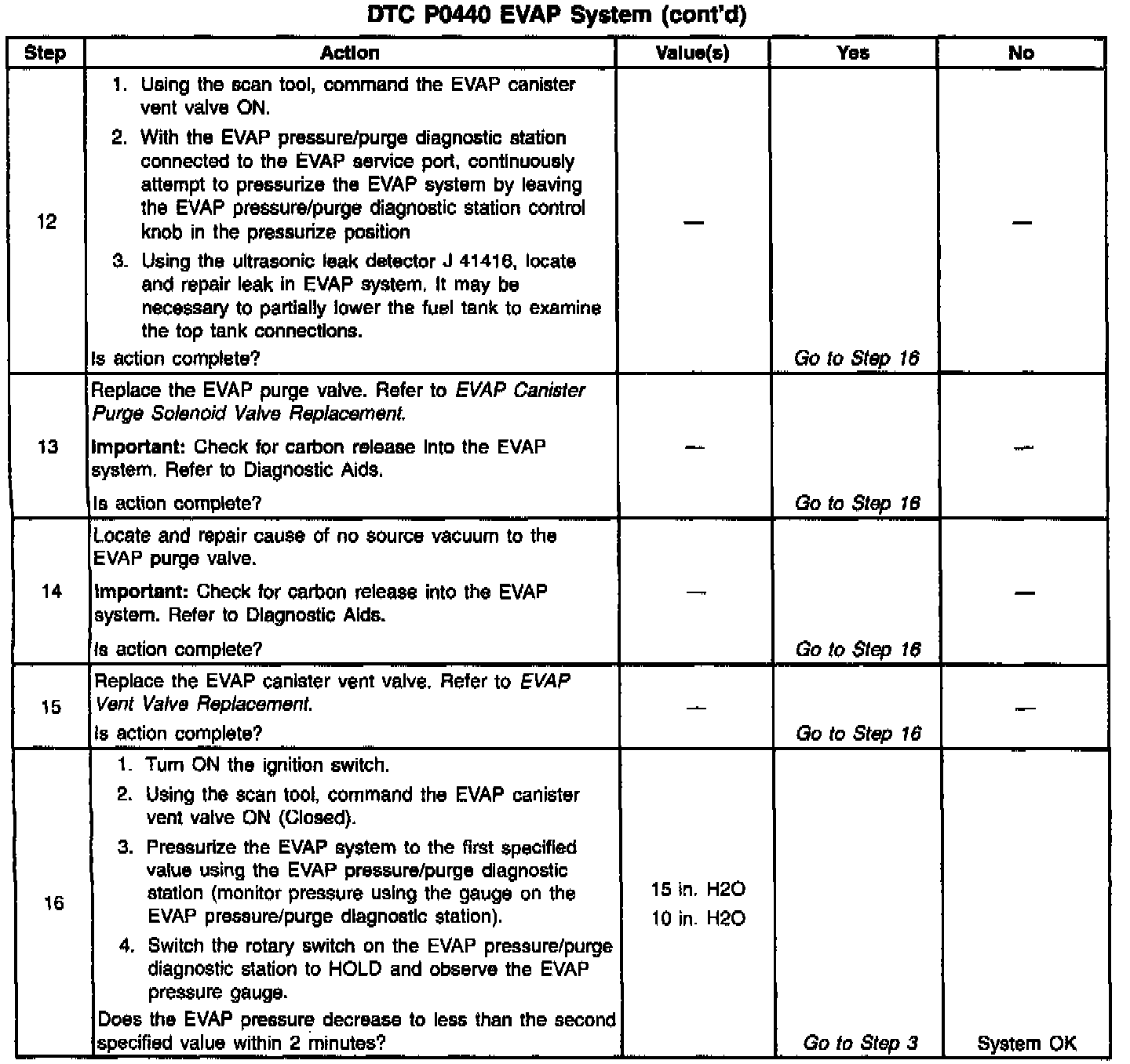 DTC P0440 EVAP System (cont'd)

| Step | Action | Value(s) | Yes | No |
|---|---|---|---|---|
| 12 | 1. Using the scan tool, command the EVAP canister vent valve ON. 2. With the EVAP pressure/purge diagnostic station connected to the EVAP service port, continuously attempt to pressurize the EVAP system by leaving the EVAP pressure/purge diagnostic station control knob in the pressurize position 3. Using the ultrasonic leak detector J 41416, locate and repair leak in EVAP system. It may be necessary to partially lower the fuel tank to examine the top tank connections. Is action complete? | — | Go to Step 16 | — |
| 13 | Replace the EVAP purge valve. Refer to EVAP Canister Purge Solenoid Valve Replacement. Important: Check for carbon release into the EVAP system. Refer to Diagnostic Aids. Is action complete? | — | Go to Step 16 | — |
| 14 | Locate and repair cause of no source vacuum to the EVAP purge valve. Important: Check for carbon release into the EVAP system. Refer to Diagnostic Aids. Is action complete? | — | Go to Step 16 | — |
| 15 | Replace the EVAP canister vent valve. Refer to EVAP Vent Valve Replacement. Is action complete? | — | Go to Step 16 | — |
| 16 | 1. Turn ON the ignition switch. 2. Using the scan tool, command the EVAP canister vent valve ON (Closed). 3. Pressurize the EVAP system to the first specified value using the EVAP pressure/purge diagnostic station (monitor pressure using the gauge on the EVAP pressure/purge diagnostic station). 4. Switch the rotary switch on the EVAP pressure/purge diagnostic station to HOLD and observe the EVAP pressure gauge. Does the EVAP pressure decrease to less than the second specified value within 2 minutes? | 15 in. H2O 10 in. H2O | Go to Step 3 | System OK |